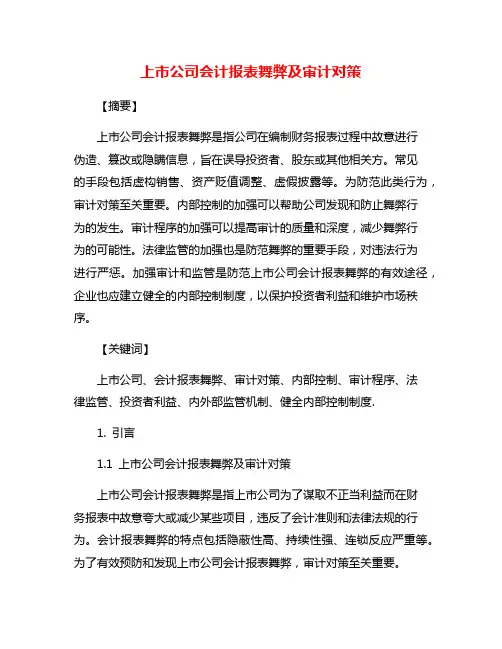 上市公司会计报表舞弊及审计对策

【摘要】

上市公司会计报表舞弊是指公司在编制财务报表过程中故意进行伪造、篡改或隐瞒信息，旨在误导投资者、股东或其他相关方。常见的手段包括虚构销售、资产贬值调整、虚假披露等。为防范此类行为，审计对策至关重要。内部控制的加强可以帮助公司发现和防止舞弊行为的发生。审计程序的加强可以提高审计的质量和深度，减少舞弊行为的可能性。法律监管的加强也是防范舞弊的重要手段，对违法行为进行严惩。加强审计和监管是防范上市公司会计报表舞弊的有效途径，企业也应建立健全的内部控制制度，以保护投资者利益和维护市场秩序。

【关键词】

上市公司、会计报表舞弊、审计对策、内部控制、审计程序、法律监管、投资者利益、内外部监管机制、健全内部控制制度.

1. 引言

1.1 上市公司会计报表舞弊及审计对策

上市公司会计报表舞弊是指上市公司为了谋取不正当利益而在财务报表中故意夸大或减少某些项目，违反了会计准则和法律法规的行为。会计报表舞弊的特点包括隐蔽性高、持续性强、连锁反应严重等。为了有效预防和发现上市公司会计报表舞弊，审计对策至关重要。